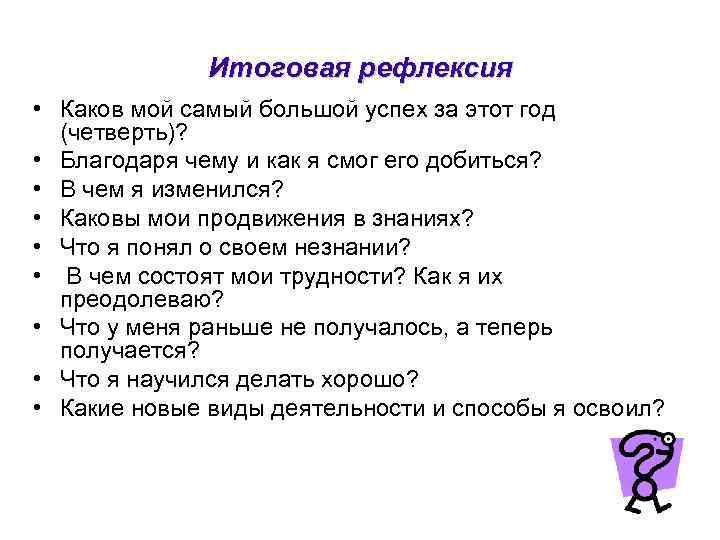 Итоговая рефлексия

• Каков мой самый большой успех за этот год (четверть)?
• Благодаря чему и как я смог его добиться?
• В чем я изменился?
• Каковы мои продвижения в знаниях?
• Что я понял о своем незнании?
• В чем состоят мои трудности? Как я их преодолеваю?
• Что у меня раньше не получалось, а теперь получается?
• Что я научился делать хорошо?
• Какие новые виды деятельности и способы я освоил?